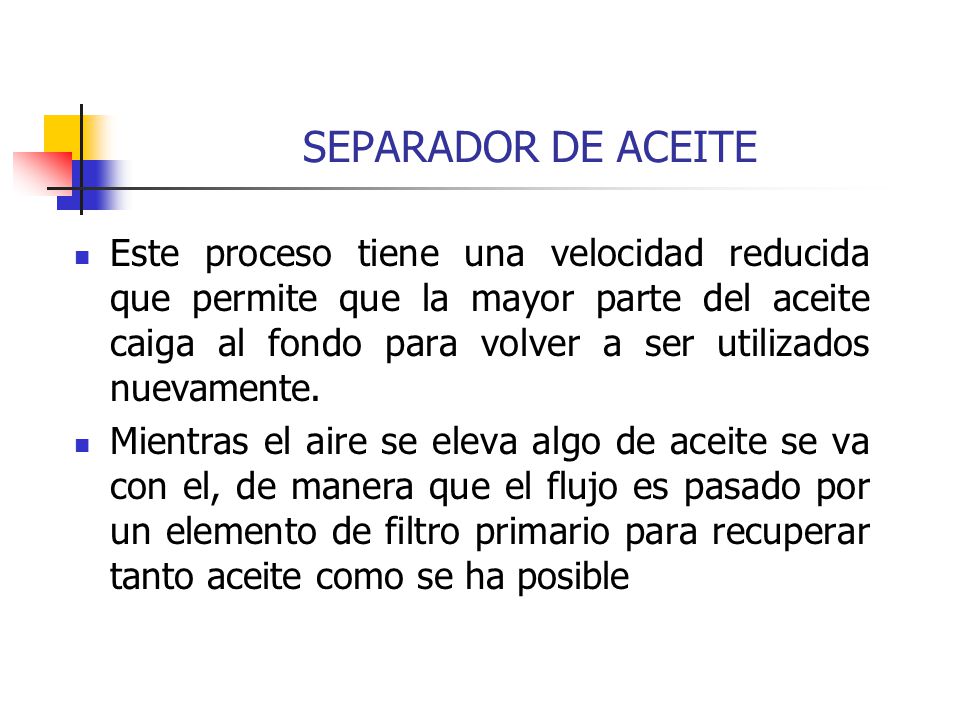 SEPARADOR DE ACEITE

- Este proceso tiene una velocidad reducida que permite que la mayor parte del aceite caiga al fondo para volver a ser utilizados nuevamente.
- Mientras el aire se eleva algo de aceite se va con el, de manera que el flujo es pasado por un elemento de filtro primario para recuperar tanto aceite como se ha posible